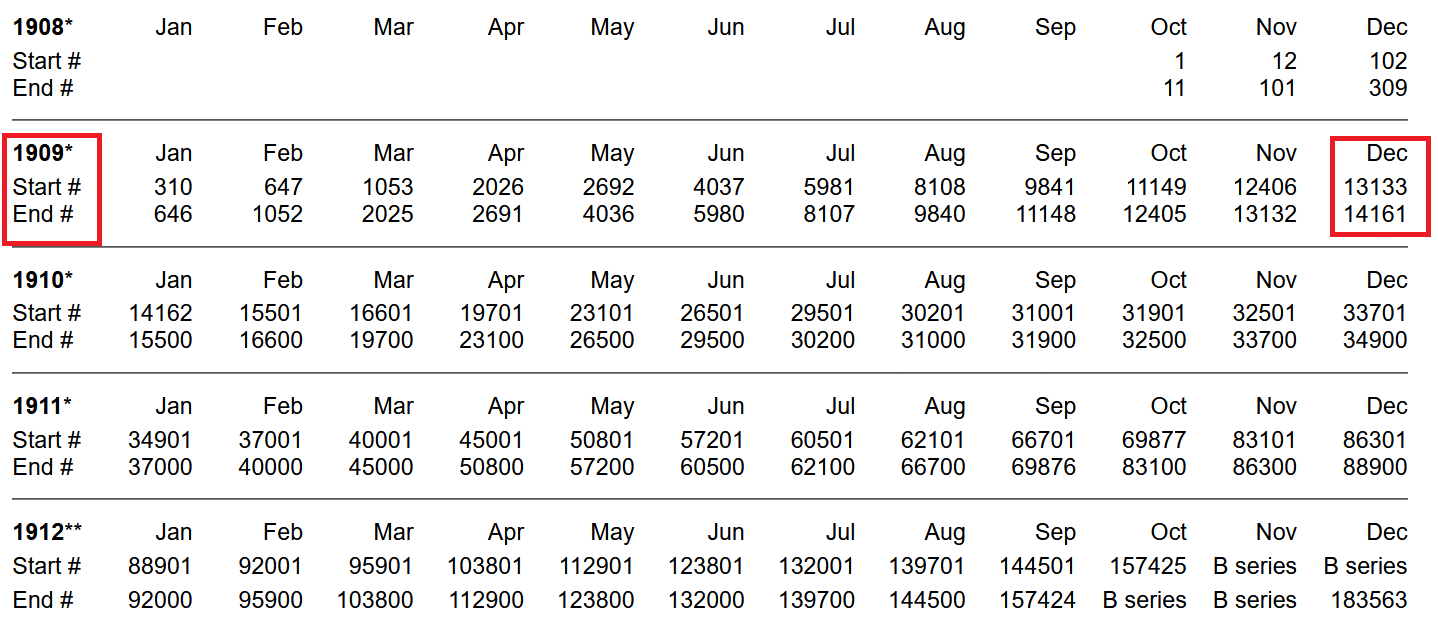 | 1908* | Jan | Feb | Mar | Apr | May | Jun | Jul | Aug | Sep | Oct | Nov | Dec |
|---|---|---|---|---|---|---|---|---|---|---|---|---|
| Start # | | | | | | | | | | 1 | 12 | 102 |
| End # | | | | | | | | | | 11 | 101 | 309 |

| 1909* | Jan | Feb | Mar | Apr | May | Jun | Jul | Aug | Sep | Oct | Nov | Dec |
|---|---|---|---|---|---|---|---|---|---|---|---|---|
| Start # | 310 | 647 | 1053 | 2026 | 2692 | 4037 | 5981 | 8108 | 9841 | 11149 | 12406 | 13133 |
| End # | 646 | 1052 | 2025 | 2691 | 4036 | 5980 | 8107 | 9840 | 11148 | 12405 | 13132 | 14161 |

| 1910* | Jan | Feb | Mar | Apr | May | Jun | Jul | Aug | Sep | Oct | Nov | Dec |
|---|---|---|---|---|---|---|---|---|---|---|---|---|
| Start # | 14162 | 15501 | 16601 | 19701 | 23101 | 26501 | 29501 | 30201 | 31001 | 31901 | 32501 | 33701 |
| End # | 15500 | 16600 | 19700 | 23100 | 26500 | 29500 | 30200 | 31000 | 31900 | 32500 | 33700 | 34900 |

| 1911* | Jan | Feb | Mar | Apr | May | Jun | Jul | Aug | Sep | Oct | Nov | Dec |
|---|---|---|---|---|---|---|---|---|---|---|---|---|
| Start # | 34901 | 37001 | 40001 | 45001 | 50801 | 57201 | 60501 | 62101 | 66701 | 69877 | 83101 | 86301 |
| End # | 37000 | 40000 | 45000 | 50800 | 57200 | 60500 | 62100 | 66700 | 69876 | 83100 | 86300 | 88900 |

| 1912** | Jan | Feb | Mar | Apr | May | Jun | Jul | Aug | Sep | Oct | Nov | Dec |
|---|---|---|---|---|---|---|---|---|---|---|---|---|
| Start # | 88901 | 92001 | 95901 | 103801 | 112901 | 123801 | 132001 | 139701 | 144501 | 157425 | B series | B series |
| End # | 92000 | 95900 | 103800 | 112900 | 123800 | 132000 | 139700 | 144500 | 157424 | B series | B series | 183563 |